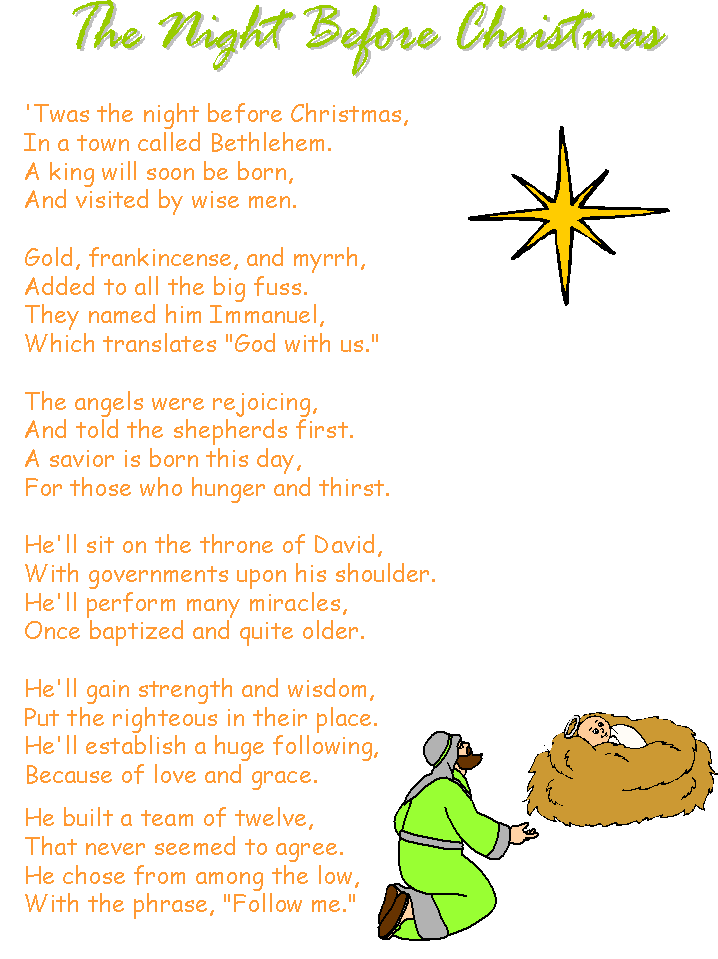 The Night Before Christmas

'Twas the night before Christmas,
In a town called Bethlehem.
A king will soon be born,
And visited by wise men.

Gold, frankincense, and myrrh,
Added to all the big fuss.
They named him Immanuel,
Which translates "God with us."

The angels were rejoicing,
And told the shepherds first.
A savior is born this day,
For those who hunger and thirst.

He'll sit on the throne of David,
With governments upon his shoulder.
He'll perform many miracles,
Once baptized and quite older.

He'll gain strength and wisdom,
Put the righteous in their place.
He'll establish a huge following,
Because of love and grace.

He built a team of twelve,
That never seemed to agree.
He chose from among the low,
With the phrase, "Follow me."